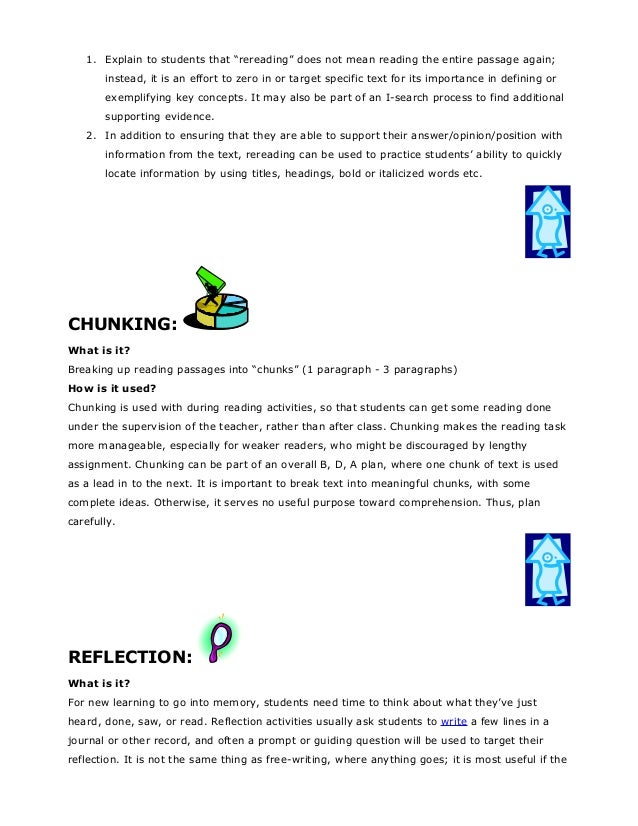 1. Explain to students that "rereading" does not mean reading the entire passage again; instead, it is an effort to zero in or target specific text for its importance in defining or exemplifying key concepts. It may also be part of an I-search process to find additional supporting evidence.
2. In addition to ensuring that they are able to support their answer/opinion/position with information from the text, rereading can be used to practice students' ability to quickly locate information by using titles, headings, bold or italicized words etc.

CHUNKING:

What is it?

Breaking up reading passages into "chunks" (1 paragraph - 3 paragraphs)

How is it used?

Chunking is used with during reading activities, so that students can get some reading done under the supervision of the teacher, rather than after class. Chunking makes the reading task more manageable, especially for weaker readers, who might be discouraged by lengthy assignment. Chunking can be part of an overall B, D, A plan, where one chunk of text is used as a lead in to the next. It is important to break text into meaningful chunks, with some complete ideas. Otherwise, it serves no useful purpose toward comprehension. Thus, plan carefully.

REFLECTION:

What is it?

For new learning to go into memory, students need time to think about what they've just heard, done, saw, or read. Reflection activities usually ask students to write a few lines in a journal or other record, and often a prompt or guiding question will be used to target their reflection. It is not the same thing as free-writing, where anything goes; it is most useful if the